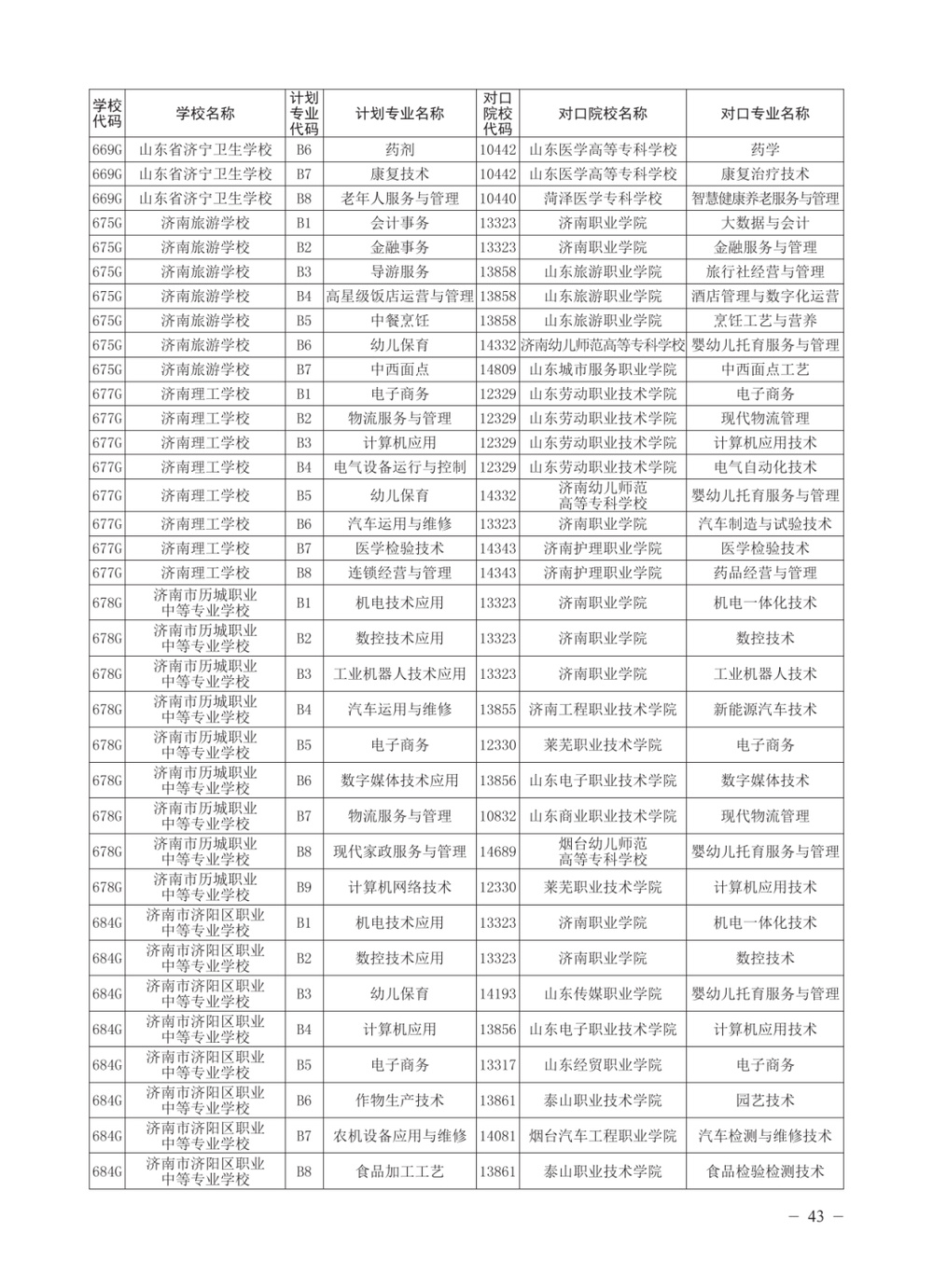 | 学校代码 | 学校名称 | 计划专业代码 | 计划专业名称 | 对口院校代码 | 对口院校名称 | 对口专业名称 |
|---|---|---|---|---|---|---|
| 669G | 山东省济宁卫生学校 | B6 | 药剂 | 10442 | 山东医学高等专科学校 | 药学 |
| 669G | 山东省济宁卫生学校 | B7 | 康复技术 | 10442 | 山东医学高等专科学校 | 康复治疗技术 |
| 669G | 山东省济宁卫生学校 | B8 | 老年人服务与管理 | 10440 | 菏泽医学专科学校 | 智慧健康养老服务与管理 |
| 675G | 济南旅游学校 | B1 | 会计事务 | 13323 | 济南职业学院 | 大数据与会计 |
| 675G | 济南旅游学校 | B2 | 金融事务 | 13323 | 济南职业学院 | 金融服务与管理 |
| 675G | 济南旅游学校 | B3 | 导游服务 | 13858 | 山东旅游职业学院 | 旅行社经营与管理 |
| 675G | 济南旅游学校 | B4 | 高星级饭店运营与管理 | 13858 | 山东旅游职业学院 | 酒店管理与数字化运营 |
| 675G | 济南旅游学校 | B5 | 中餐烹饪 | 13858 | 山东旅游职业学院 | 烹饪工艺与营养 |
| 675G | 济南旅游学校 | B6 | 幼儿保育 | 14332 | 济南幼儿师范高等专科学校 | 婴幼儿托育服务与管理 |
| 675G | 济南旅游学校 | B7 | 中西面点 | 14809 | 山东城市服务职业学院 | 中西面点工艺 |
| 677G | 济南理工学校 | B1 | 电子商务 | 12329 | 山东劳动职业技术学院 | 电子商务 |
| 677G | 济南理工学校 | B2 | 物流服务与管理 | 12329 | 山东劳动职业技术学院 | 现代物流管理 |
| 677G | 济南理工学校 | B3 | 计算机应用 | 12329 | 山东劳动职业技术学院 | 计算机应用技术 |
| 677G | 济南理工学校 | B4 | 电气设备运行与控制 | 12329 | 山东劳动职业技术学院 | 电气自动化技术 |
| 677G | 济南理工学校 | B5 | 幼儿保育 | 14332 | 济南幼儿师范高等专科学校 | 婴幼儿托育服务与管理 |
| 677G | 济南理工学校 | B6 | 汽车运用与维修 | 13323 | 济南职业学院 | 汽车制造与试验技术 |
| 677G | 济南理工学校 | B7 | 医学检验技术 | 14343 | 济南护理职业学院 | 医学检验技术 |
| 677G | 济南理工学校 | B8 | 连锁经营与管理 | 14343 | 济南护理职业学院 | 药品经营与管理 |
| 678G | 济南市历城职业中等专业学校 | B1 | 机电技术应用 | 13323 | 济南职业学院 | 机电一体化技术 |
| 678G | 济南市历城职业中等专业学校 | B2 | 数控技术应用 | 13323 | 济南职业学院 | 数控技术 |
| 678G | 济南市历城职业中等专业学校 | B3 | 工业机器人技术应用 | 13323 | 济南职业学院 | 工业机器人技术 |
| 678G | 济南市历城职业中等专业学校 | B4 | 汽车运用与维修 | 13855 | 济南工程职业技术学院 | 新能源汽车技术 |
| 678G | 济南市历城职业中等专业学校 | B5 | 电子商务 | 12330 | 莱芜职业技术学院 | 电子商务 |
| 678G | 济南市历城职业中等专业学校 | B6 | 数字媒体技术应用 | 13856 | 山东电子职业技术学院 | 数字媒体技术 |
| 678G | 济南市历城职业中等专业学校 | B7 | 物流服务与管理 | 10832 | 山东商业职业技术学院 | 现代物流管理 |
| 678G | 济南市历城职业中等专业学校 | B8 | 现代家政服务与管理 | 14689 | 烟台幼儿师范高等专科学校 | 婴幼儿托育服务与管理 |
| 678G | 济南市历城职业中等专业学校 | B9 | 计算机网络技术 | 12330 | 莱芜职业技术学院 | 计算机应用技术 |
| 684G | 济南市济阳区职业中等专业学校 | B1 | 机电技术应用 | 13323 | 济南职业学院 | 机电一体化技术 |
| 684G | 济南市济阳区职业中等专业学校 | B2 | 数控技术应用 | 13323 | 济南职业学院 | 数控技术 |
| 684G | 济南市济阳区职业中等专业学校 | B3 | 幼儿保育 | 14193 | 山东传媒职业学院 | 婴幼儿托育服务与管理 |
| 684G | 济南市济阳区职业中等专业学校 | B4 | 计算机应用 | 13856 | 山东电子职业技术学院 | 计算机应用技术 |
| 684G | 济南市济阳区职业中等专业学校 | B5 | 电子商务 | 13317 | 山东经贸职业学院 | 电子商务 |
| 684G | 济南市济阳区职业中等专业学校 | B6 | 作物生产技术 | 13861 | 泰山职业技术学院 | 园艺技术 |
| 684G | 济南市济阳区职业中等专业学校 | B7 | 农机设备应用与维修 | 14081 | 烟台汽车工程职业学院 | 汽车检测与维修技术 |
| 684G | 济南市济阳区职业中等专业学校 | B8 | 食品加工工艺 | 13861 | 泰山职业技术学院 | 食品检验检测技术 |

— 43 —